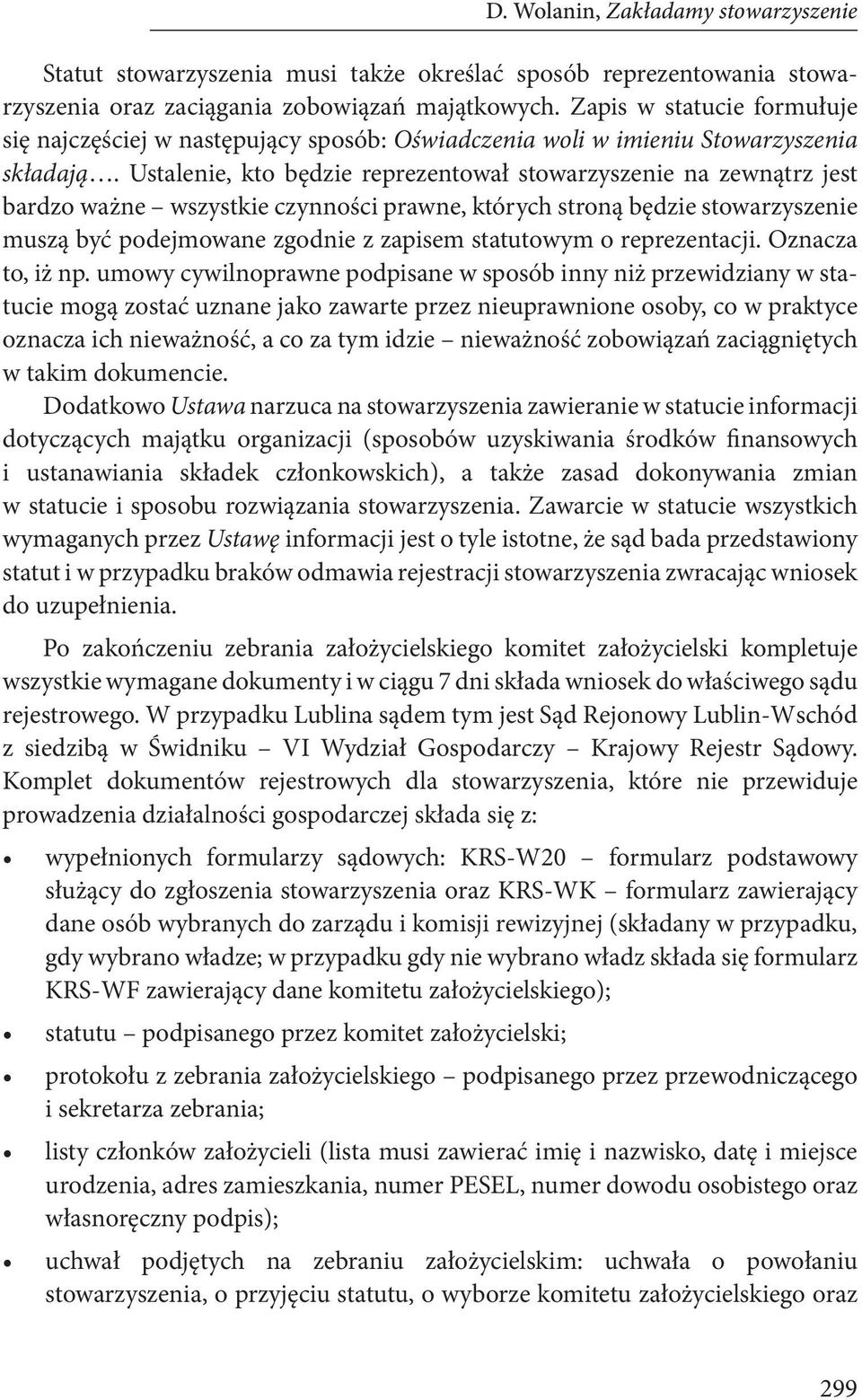 D. Wolanin, Zakładamy stowarzyszenie

Statut stowarzyszenia musi także określać sposób reprezentowania stowarzyszenia oraz zaciągania zobowiązań majątkowych. Zapis w statucie formułuje się najczęściej w następujący sposób: Oświadczenia woli w imieniu Stowarzyszenia składają…. Ustalenie, kto będzie reprezentował stowarzyszenie na zewnątrz jest bardzo ważne – wszystkie czynności prawne, których stroną będzie stowarzyszenie muszą być podejmowane zgodnie z zapisem statutowym o reprezentacji. Oznacza to, iż np. umowy cywilnoprawne podpisane w sposób inny niż przewidziany w statucie mogą zostać uznane jako zawarte przez nieuprawnione osoby, co w praktyce oznacza ich nieważność, a co za tym idzie – nieważność zobowiązań zaciągniętych w takim dokumencie.

Dodatkowo Ustawa narzuca na stowarzyszenia zawieranie w statucie informacji dotyczących majątku organizacji (sposobów uzyskiwania środków finansowych i ustanawiania składek członkowskich), a także zasad dokonywania zmian w statucie i sposobu rozwiązania stowarzyszenia. Zawarcie w statucie wszystkich wymaganych przez Ustawę informacji jest o tyle istotne, że sąd bada przedstawiony statut i w przypadku braków odmawia rejestracji stowarzyszenia zwracając wniosek do uzupełnienia.

Po zakończeniu zebrania założycielskiego komitet założycielski kompletuje wszystkie wymagane dokumenty i w ciągu 7 dni składa wniosek do właściwego sądu rejestrowego. W przypadku Lublina sądem tym jest Sąd Rejonowy Lublin-Wschód z siedzibą w Świdniku – VI Wydział Gospodarczy – Krajowy Rejestr Sądowy. Komplet dokumentów rejestrowych dla stowarzyszenia, które nie przewiduje prowadzenia działalności gospodarczej składa się z:

• wypełnionych formularzy sądowych: KRS-W20 – formularz podstawowy służący do zgłoszenia stowarzyszenia oraz KRS-WK – formularz zawierający dane osób wybranych do zarządu i komisji rewizyjnej (składany w przypadku, gdy wybrano władze; w przypadku gdy nie wybrano władz składa się formularz KRS-WF zawierający dane komitetu założycielskiego);

• statutu – podpisanego przez komitet założycielski;

• protokołu z zebrania założycielskiego – podpisanego przez przewodniczącego i sekretarza zebrania;

• listy członków założycieli (lista musi zawierać imię i nazwisko, datę i miejsce urodzenia, adres zamieszkania, numer PESEL, numer dowodu osobistego oraz własnoręczny podpis);

• uchwał podjętych na zebraniu założycielskim: uchwała o powołaniu stowarzyszenia, o przyjęciu statutu, o wyborze komitetu założycielskiego oraz

299